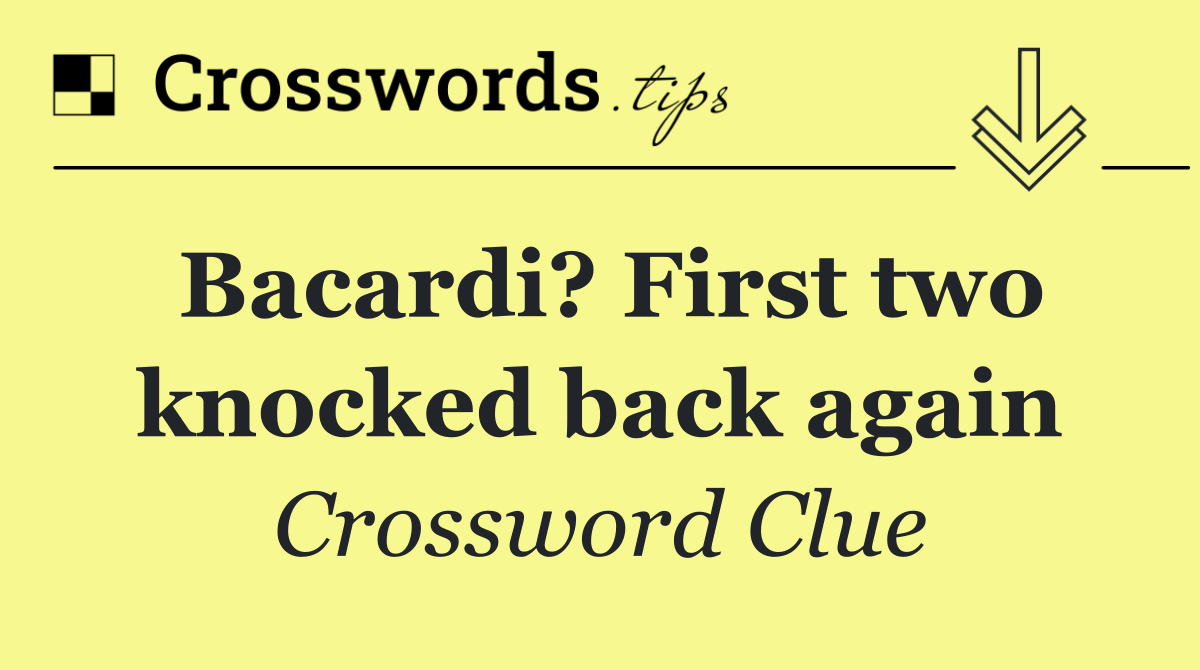 Crosswords.tips

Bacardi? First two knocked back again

Crossword Clue